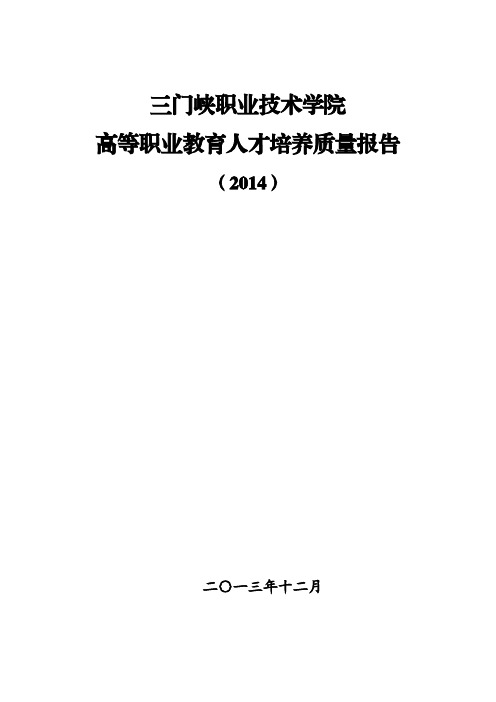 三门峡职业技术学院

高等职业教育人才培养质量报告

（2014）

二〇一三年十二月